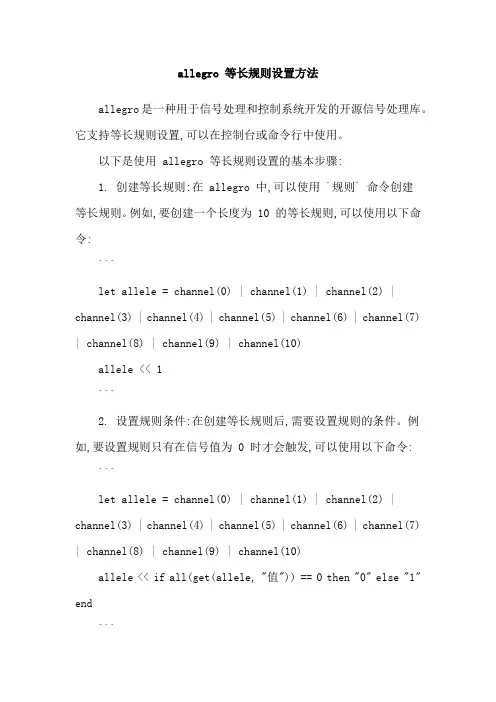 allegro 等长规则设置方法

allegro是一种用于信号处理和控制系统开发的开源信号处理库。它支持等长规则设置,可以在控制台或命令行中使用。

以下是使用 allegro 等长规则设置的基本步骤:

1. 创建等长规则:在 allegro 中,可以使用 `规则` 命令创建等长规则。例如,要创建一个长度为 10 的等长规则,可以使用以下命令:

```

let allele = channel(0) | channel(1) | channel(2) | channel(3) | channel(4) | channel(5) | channel(6) | channel(7) | channel(8) | channel(9) | channel(10)

allele << 1

```

2. 设置规则条件:在创建等长规则后,需要设置规则的条件。例如,要设置规则只有在信号值为 0 时才会触发,可以使用以下命令:

```

let allele = channel(0) | channel(1) | channel(2) | channel(3) | channel(4) | channel(5) | channel(6) | channel(7) | channel(8) | channel(9) | channel(10)

allele << if all(get(allele, "值")) == 0 then "0" else "1" end

```